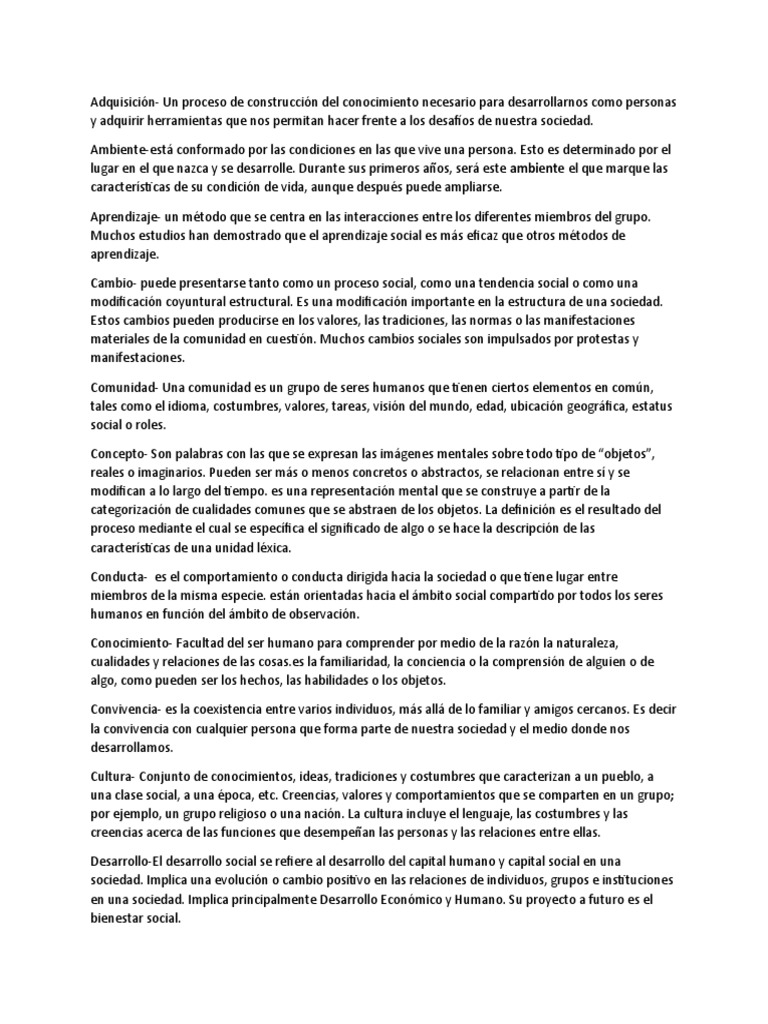 Adquisición- Un proceso de construcción del conocimiento necesario para desarrollarnos como personas y adquirir herramientas que nos permitan hacer frente a los desafíos de nuestra sociedad.

Ambiente-está conformado por las condiciones en las que vive una persona. Esto es determinado por el lugar en el que nazca y se desarrolle. Durante sus primeros años, será este ambiente el que marque las características de su condición de vida, aunque después puede ampliarse.

Aprendizaje- un método que se centra en las interacciones entre los diferentes miembros del grupo. Muchos estudios han demostrado que el aprendizaje social es más eficaz que otros métodos de aprendizaje.

Cambio- puede presentarse tanto como un proceso social, como una tendencia social o como una modificación coyuntural estructural. Es una modificación importante en la estructura de una sociedad. Estos cambios pueden producirse en los valores, las tradiciones, las normas o las manifestaciones materiales de la comunidad en cuestión. Muchos cambios sociales son impulsados por protestas y manifestaciones.

Comunidad- Una comunidad es un grupo de seres humanos que tienen ciertos elementos en común, tales como el idioma, costumbres, valores, tareas, visión del mundo, edad, ubicación geográfica, estatus social o roles.

Concepto- Son palabras con las que se expresan las imágenes mentales sobre todo tipo de "objetos", reales o imaginarios. Pueden ser más o menos concretos o abstractos, se relacionan entre sí y se modifican a lo largo del tiempo. es una representación mental que se construye a partir de la categorización de cualidades comunes que se abstraen de los objetos. La definición es el resultado del proceso mediante el cual se especifica el significado de algo o se hace la descripción de las características de una unidad léxica.

Conducta- es el comportamiento o conducta dirigida hacia la sociedad o que tiene lugar entre miembros de la misma especie. están orientadas hacia el ámbito social compartido por todos los seres humanos en función del ámbito de observación.

Conocimiento- Facultad del ser humano para comprender por medio de la razón la naturaleza, cualidades y relaciones de las cosas.es la familiaridad, la conciencia o la comprensión de alguien o de algo, como pueden ser los hechos, las habilidades o los objetos.

Convivencia- es la coexistencia entre varios individuos, más allá de lo familiar y amigos cercanos. Es decir la convivencia con cualquier persona que forma parte de nuestra sociedad y el medio donde nos desarrollamos.

Cultura- Conjunto de conocimientos, ideas, tradiciones y costumbres que caracterizan a un pueblo, a una clase social, a una época, etc. Creencias, valores y comportamientos que se comparten en un grupo; por ejemplo, un grupo religioso o una nación. La cultura incluye el lenguaje, las costumbres y las creencias acerca de las funciones que desempeñan las personas y las relaciones entre ellas.

Desarrollo-El desarrollo social se refiere al desarrollo del capital humano y capital social en una sociedad. Implica una evolución o cambio positivo en las relaciones de individuos, grupos e instituciones en una sociedad. Implica principalmente Desarrollo Económico y Humano. Su proyecto a futuro es el bienestar social.